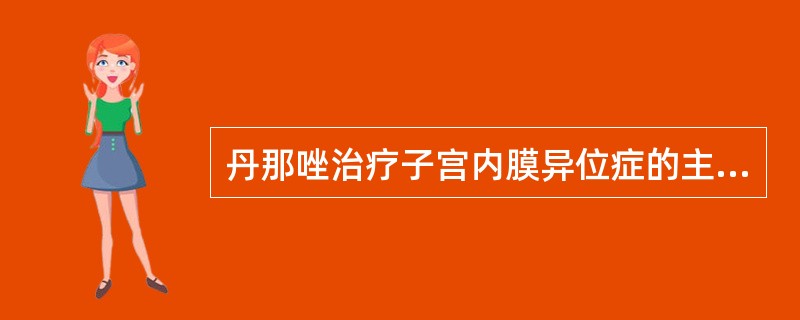 丹那唑治疗子宫内膜异位症的主...